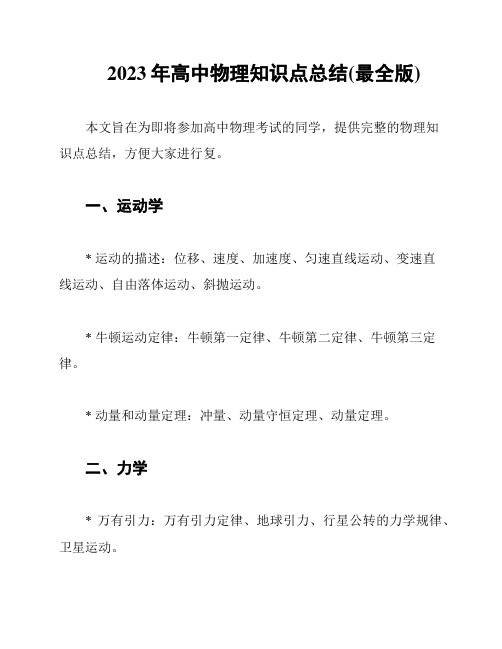 2023 年高中物理知识点总结(最全版)

本文旨在为即将参加高中物理考试的同学，提供完整的物理知识点总结，方便大家进行复。

一、运动学

* 运动的描述：位移、速度、加速度、匀速直线运动、变速直线运动、自由落体运动、斜抛运动。

* 牛顿运动定律：牛顿第一定律、牛顿第二定律、牛顿第三定律。

* 动量和动量定理：冲量、动量守恒定理、动量定理。

二、力学

* 万有引力：万有引力定律、地球引力、行星公转的力学规律、卫星运动。